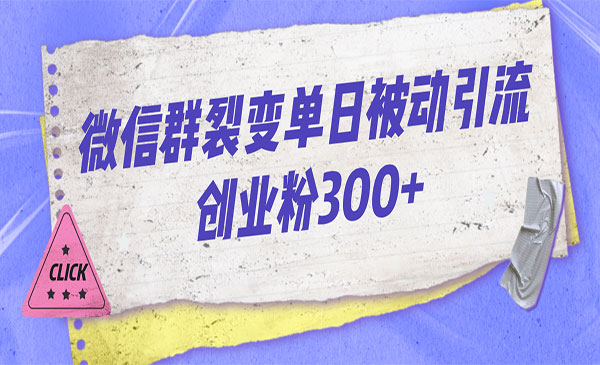 微信群裂变单日被动引流
创业粉300+

CLICK